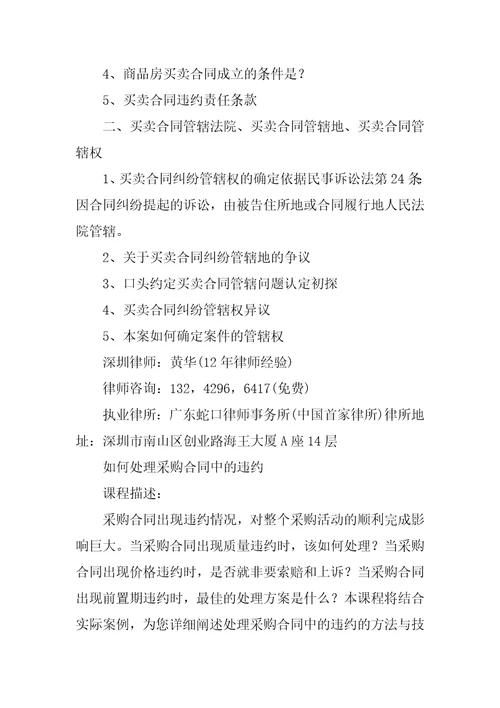 4、商品房买卖合同成立的条件是？

5、买卖合同违约责任条款

二、买卖合同管辖法院、买卖合同管辖地、买卖合同管辖权

1、买卖合同纠纷管辖权的确定依据民事诉讼法第24条因合同纠纷提起的诉讼，由被告住所地或合同履行地人民法院管辖。

2、关于买卖合同纠纷管辖地的争议

3、口头约定买卖合同管辖问题认定初探

4、买卖合同纠纷管辖权异议

5、本案如何确定案件的管辖权

深圳律师：黄华(12年律师经验)

律师咨询：132，4296，6417(免费)

执业律所：广东蛇口律师事务所(中国首家律所)律所地址：深圳市南山区创业路海王大厦A座14层

如何处理采购合同中的违约

课程描述：

采购合同出现违约情况，对整个采购活动的顺利完成影响巨大。当采购合同出现质量违约时，该如何处理？当采购合同出现价格违约时，是否就非要索赔和上诉？当采购合同出现前置期违约时，最佳的处理方案是什么？本课程将结合实际案例，为您详细阐述处理采购合同中的违约的方法与技